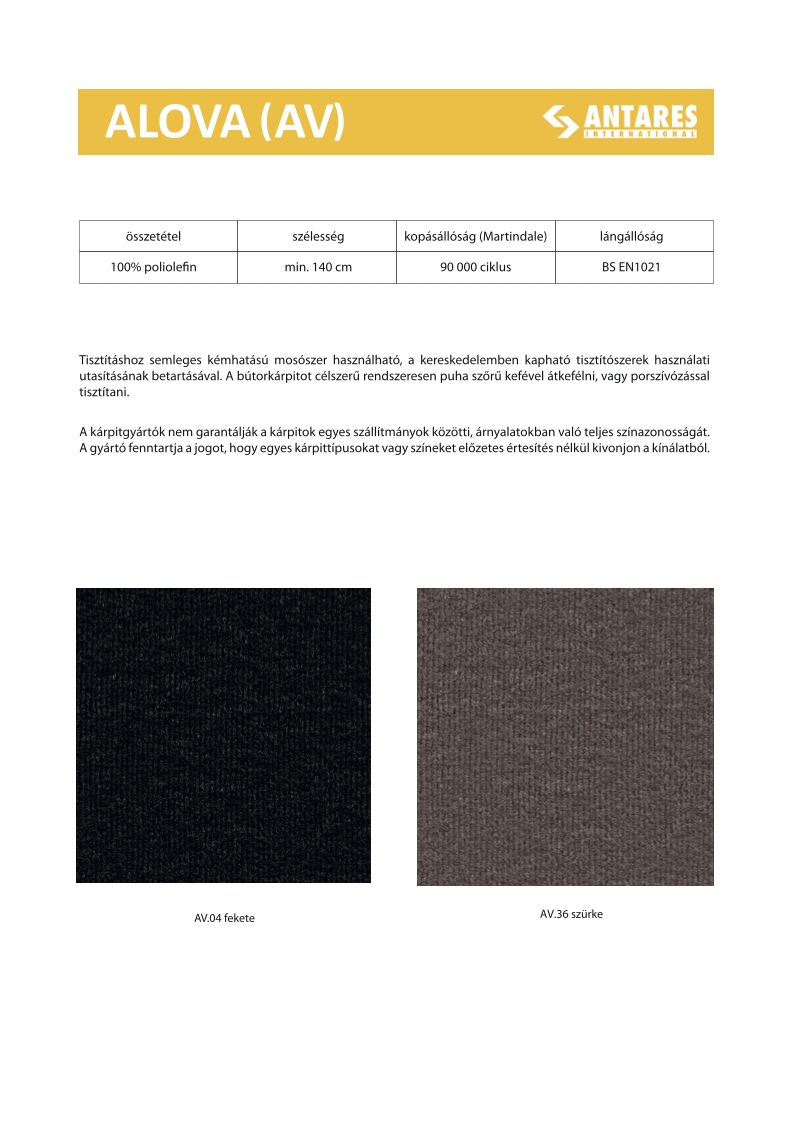 ALOVA (AV)

ANTARES
INTERNATIONAL

| összetétel | szélesség | kopásállóság (Martindale) | lángállóság |
|---|---|---|---|
| 100% poliolefin | min. 140 cm | 90 000 ciklus | BS EN1021 |

Tisztításhoz semleges kémhatású mosószer használható, a kereskedelemben kapható tisztítószerek használati utasításának betartásával. A bútorkárpitot célszerű rendszeresen puha szőrű kefével átkefélni, vagy porszívózással tisztítani.

A kárpitgyártók nem garantálják a kárpitok egyes szállítmányok közötti, árnyalatokban való teljes színazonosságát. A gyártó fenntartja a jogot, hogy egyes kárpittípusokat vagy színeket előzetes értesítés nélkül kivonjon a kínálatból.

AV.04 fekete

AV.36 szürke